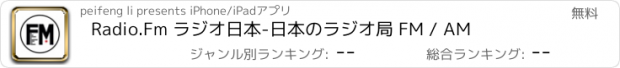 FM

peifeng li presents iPhone/iPadアプリ

無料

Radio.Fm ラジオ日本-日本のラジオ局 FM / AM

ジャンル別ランキング: --

総合ランキング: --